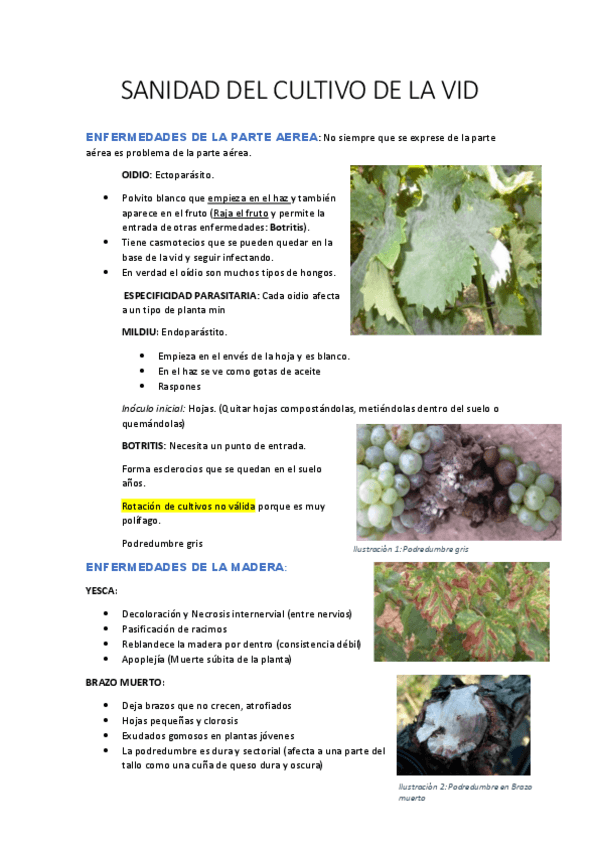 SANIDAD DEL CULTIVO DE LA VID

ENFERMEDADES DE LA PARTE AEREA: No siempre que se exprese de la parte aérea es problema de la parte aérea.

OIDIO: Ectoparásito.

- Polvito blanco que empieza en el haz y también aparece en el fruto (Raja el fruto y permite la entrada de otras enfermedades: Botritis).
- Tiene casmotecios que se pueden quedar en la base de la vid y seguir infectando.
- En verdad el oídio son muchos tipos de hongos.

ESPECIFICIDAD PARASITARIA: Cada oidio afecta a un tipo de planta min

MILDIU: Endoparástito.

- Empieza en el envés de la hoja y es blanco.
- En el haz se ve como gotas de aceite
- Raspones

Inóculo inicial: Hojas. (Quitar hojas compostándolas, metiéndolas dentro del suelo o quemándolas)

BOTRITIS: Necesita un punto de entrada.

Forma esclerocios que se quedan en el suelo años.

Rotación de cultivos no válida porque es muy polífago.

Podredumbre gris

Ilustración 1: Podredumbre gris

ENFERMEDADES DE LA MADERA:

YESCA:

- Decoloración y Necrosis internervial (entre nervios)
- Pasificación de racimos
- Reblandece la madera por dentro (consistencia débil)
- Apoplejía (Muerte súbita de la planta)

BRAZO MUERTO:

- Deja brazos que no crecen, atrofiados
- Hojas pequeñas y clorosis
- Exudados gomosos en plantas jóvenes
- La podredumbre es dura y sectorial (afecta a una parte del tallo como una cuña de queso dura y oscura)

Ilustración 2: Podredumbre en Brazo muerto